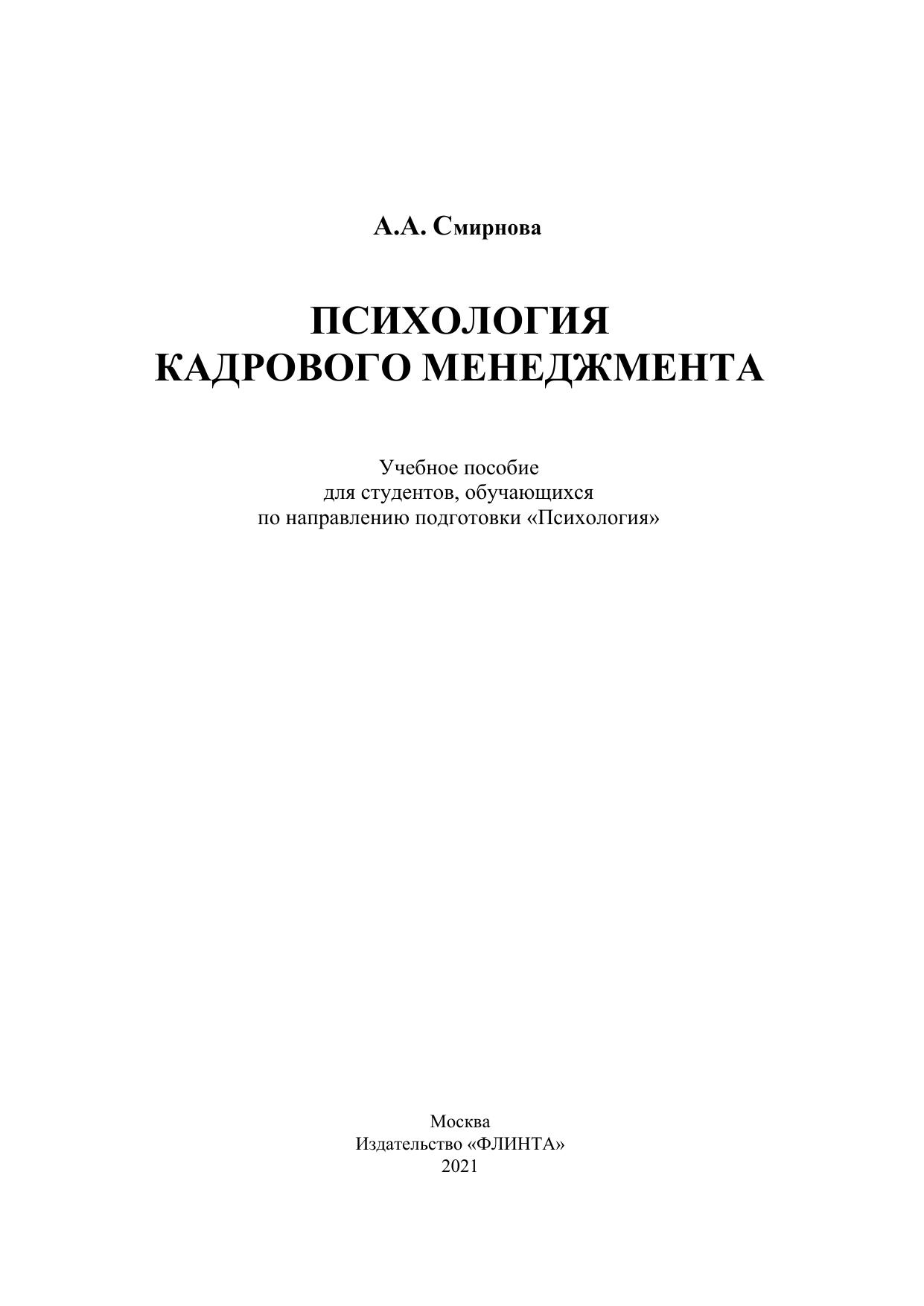 А.А. Смирнова

ПСИХОЛОГИЯ
КАДРОВОГО МЕНЕДЖМЕНТА

Учебное пособие
для студентов, обучающихся
по направлению подготовки «Психология»

Москва
Издательство «ФЛИНТА»
2021